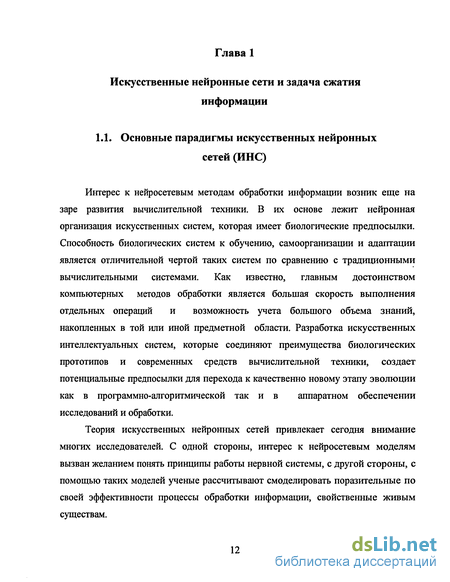 Глава 1

Искусственные нейронные сети и задача сжатия информации

1.1. Основные парадигмы искусственных нейронных сетей (ИНС)

Интерес к нейросетевым методам обработки информации возник еще на заре развития вычислительной техники. В их основе лежит нейронная организация искусственных систем, которая имеет биологические предпосылки. Способность биологических систем к обучению, самоорганизации и адаптации является отличительной чертой таких систем по сравнению с традиционными вычислительными системами. Как известно, главным достоинством компьютерных методов обработки является большая скорость выполнения отдельных операций и возможность учета большого объема знаний, накопленных в той или иной предметной области. Разработка искусственных интеллектуальных систем, которые соединяют преимущества биологических прототипов и современных средств вычислительной техники, создает потенциальные предпосылки для перехода к качественно новому этапу эволюции как в программно-алгоритмической так и в аппаратном обеспечении исследований и обработки.

Теория искусственных нейронных сетей привлекает сегодня внимание многих исследователей. С одной стороны, интерес к нейросетевым моделям вызван желанием понять принципы работы нервной системы, с другой стороны, с помощью таких моделей ученые рассчитывают смоделировать поразительные по своей эффективности процессы обработки информации, свойственные живым существам.

12

dsLib.net
библиотека диссертаций